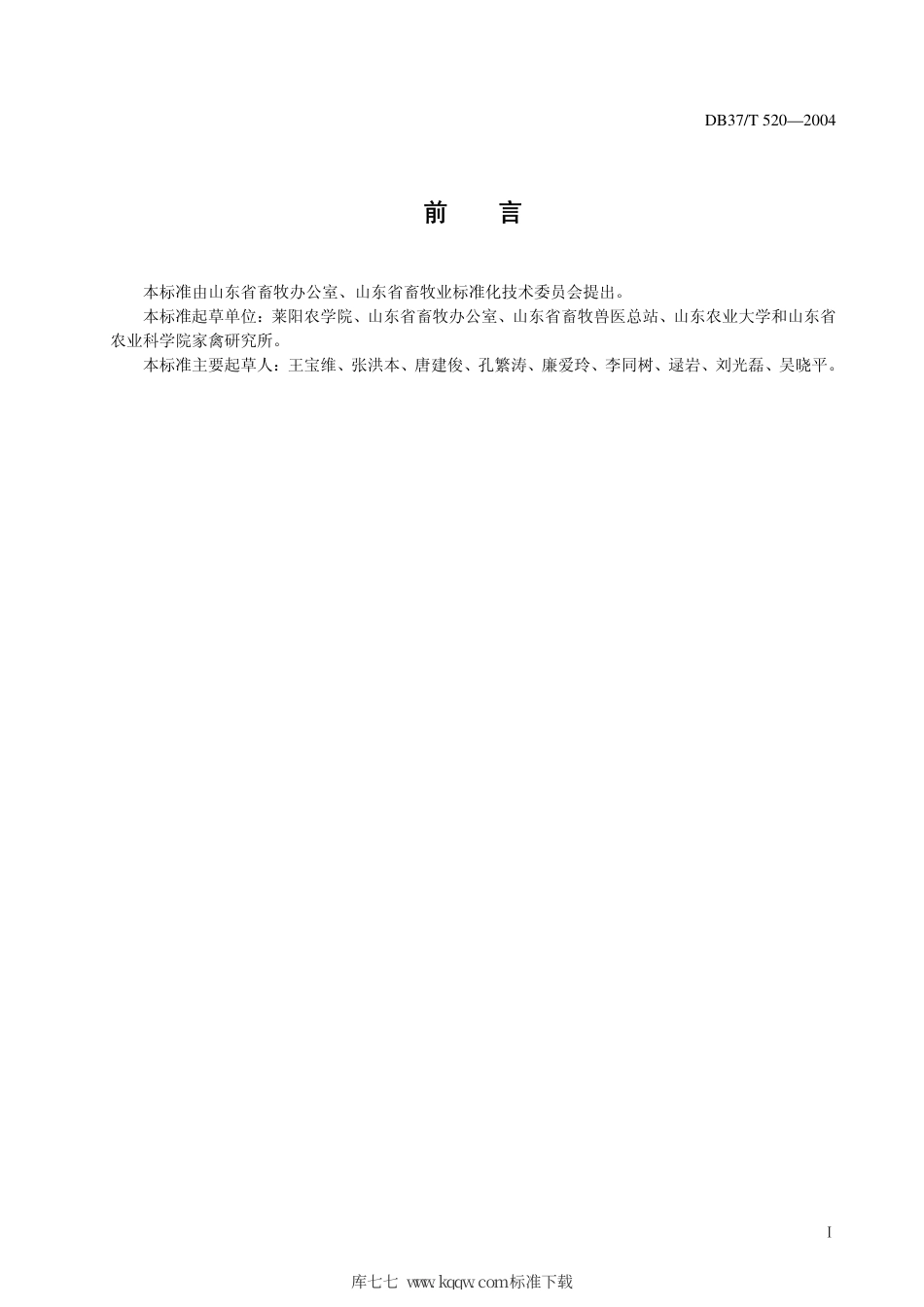 DB37/T 520—2004

前　言

本标准由山东省畜牧办公室、山东省畜牧业标准化技术委员会提出。

本标准起草单位：莱阳农学院、山东省畜牧办公室、山东省畜牧兽医总站、山东农业大学和山东省农业科学院家禽研究所。

本标准主要起草人：王宝维、张洪本、唐建俊、孔繁涛、廉爱玲、李同树、逯岩、刘光磊、吴晓平。

I

库七七 www.kqqw.com标准下载